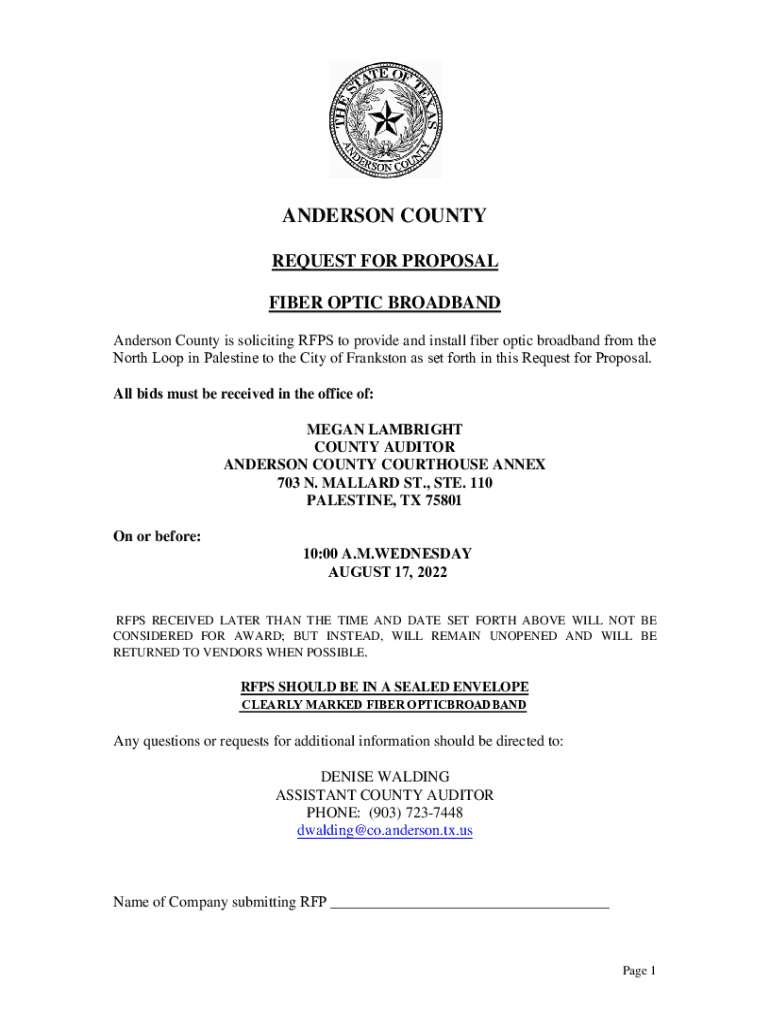 THE STATE OF TEXAS
ANDERSON COUNTY

ANDERSON COUNTY

REQUEST FOR PROPOSAL

FIBER OPTIC BROADBAND

Anderson County is soliciting RFPS to provide and install fiber optic broadband from the North Loop in Palestine to the City of Frankston as set forth in this Request for Proposal.

All bids must be received in the office of:

MEGAN LAMBRIGHT
COUNTY AUDITOR
ANDERSON COUNTY COURTHOUSE ANNEX
703 N. MALLARD ST., STE. 110
PALESTINE, TX 75801

On or before:
10:00 A.M.WEDNESDAY
AUGUST 17, 2022

RFPS RECEIVED LATER THAN THE TIME AND DATE SET FORTH ABOVE WILL NOT BE CONSIDERED FOR AWARD; BUT INSTEAD, WILL REMAIN UNOPENED AND WILL BE RETURNED TO VENDORS WHEN POSSIBLE.

RFPS SHOULD BE IN A SEALED ENVELOPE
CLEARLY MARKED FIBER OPTICBROADBAND

Any questions or requests for additional information should be directed to:

DENISE WALDING
ASSISTANT COUNTY AUDITOR
PHONE: (903) 723-7448
dwalding@co.anderson.tx.us

Name of Company submitting RFP ____________________________________

Page 1